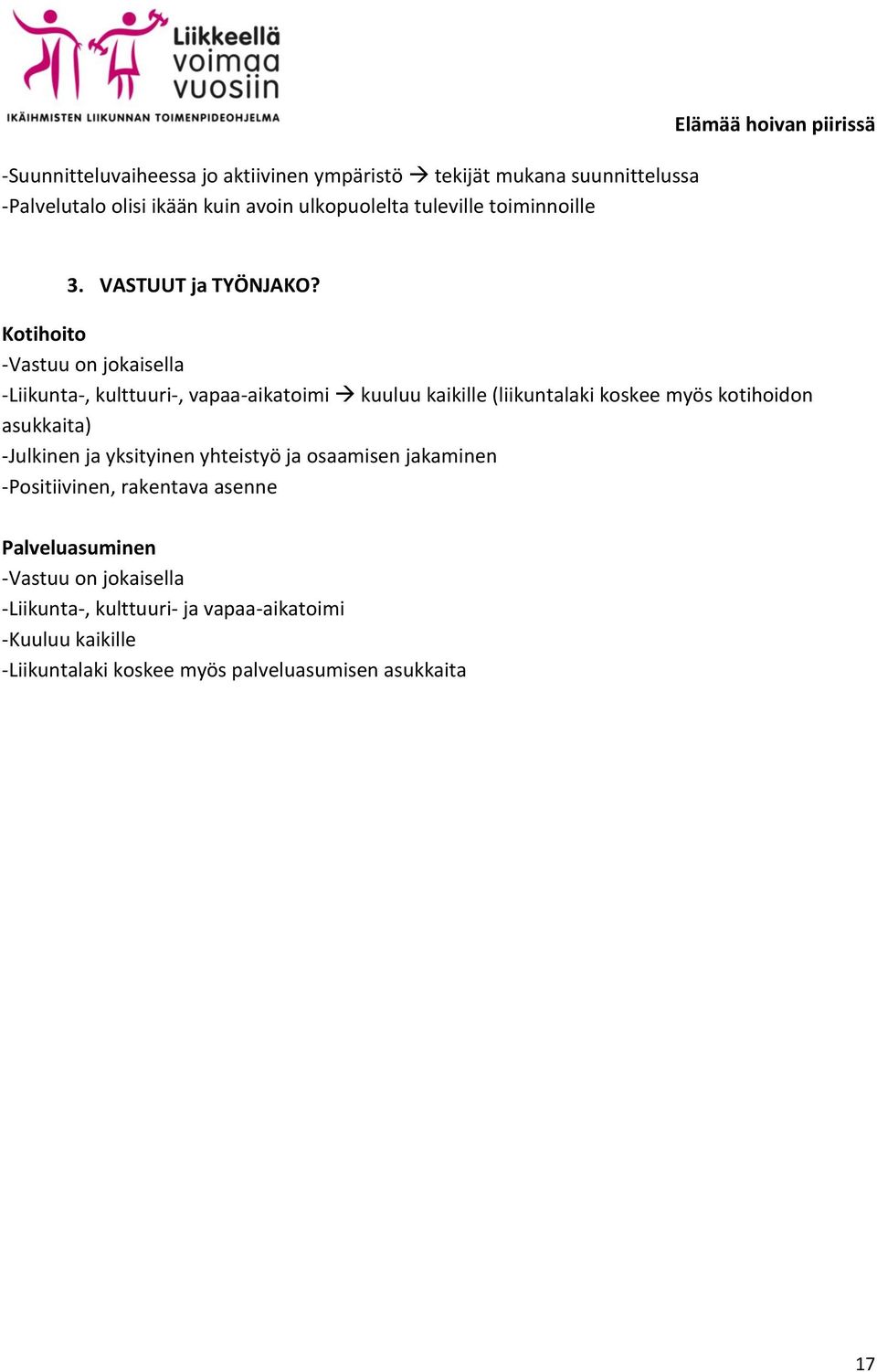 Liikkeellä voimaa vuosiin
IKÄIHMISTEN LIIKUNNAN TOIMENPIDEOHJELMA

Elämää hoivan piirissä

-Suunnitteluvaiheessa jo aktiivinen ympäristö → tekijät mukana suunnittelussa
-Palvelutalo olisi ikään kuin avoin ulkopuolelta tuleville toiminnoille

3. VASTUUT ja TYÖNJAKO?

Kotihoito
-Vastuu on jokaisella
-Liikunta-, kulttuuri-, vapaa-aikatoimi → kuuluu kaikille (liikuntalaki koskee myös kotihoidon asukkaita)
-Julkinen ja yksityinen yhteistyö ja osaamisen jakaminen
-Positiivinen, rakentava asenne

Palveluasuminen
-Vastuu on jokaisella
-Liikunta-, kulttuuri- ja vapaa-aikatoimi
-Kuuluu kaikille
-Liikuntalaki koskee myös palveluasumisen asukkaita

17